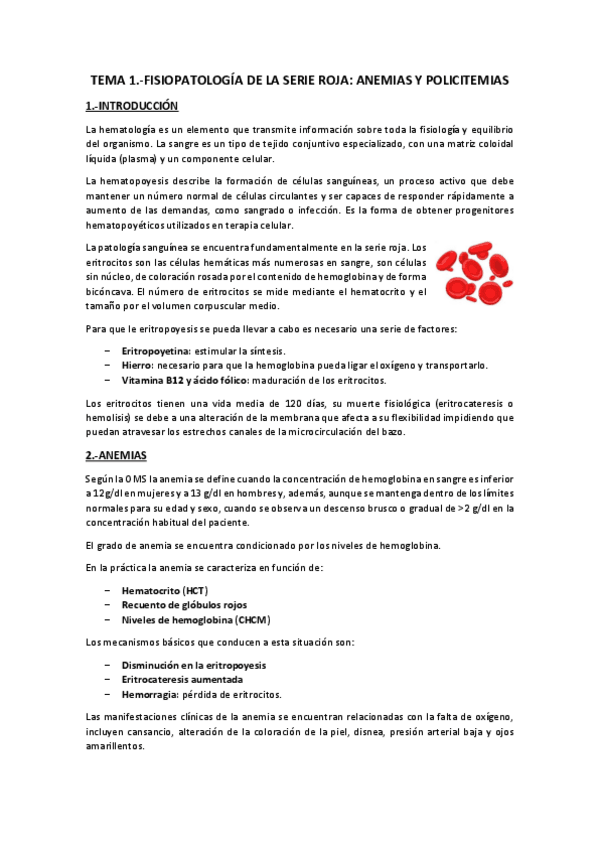 TEMA 1.-FISIOPATOLOGÍA DE LA SERIE ROJA: ANEMIAS Y POLICITEMIAS

1.-INTRODUCCIÓN

La hematología es un elemento que transmite información sobre toda la fisiología y equilibrio del organismo. La sangre es un tipo de tejido conjuntivo especializado, con una matriz coloidal líquida (plasma) y un componente celular.

La hematopoyesis describe la formación de células sanguíneas, un proceso activo que debe mantener un número normal de células circulantes y ser capaces de responder rápidamente a aumento de las demandas, como sangrado o infección. Es la forma de obtener progenitores hematopoyéticos utilizados en terapia celular.

La patología sanguínea se encuentra fundamentalmente en la serie roja. Los eritrocitos son las células hemáticas más numerosas en sangre, son células sin núcleo, de coloración rosada por el contenido de hemoglobina y de forma bicóncava. El número de eritrocitos se mide mediante el hematocrito y el tamaño por el volumen corpuscular medio.

Para que le eritropoyesis se pueda llevar a cabo es necesario una serie de factores:

– Eritropoyetina: estimular la síntesis.
– Hierro: necesario para que la hemoglobina pueda ligar el oxígeno y transportarlo.
– Vitamina B12 y ácido fólico: maduración de los eritrocitos.

Los eritrocitos tienen una vida media de 120 días, su muerte fisiológica (eritrocateresis o hemolisis) se debe a una alteración de la membrana que afecta a su flexibilidad impidiendo que puedan atravesar los estrechos canales de la microcirculación del bazo.

2.-ANEMIAS

Según la OMS la anemia se define cuando la concentración de hemoglobina en sangre es inferior a 12g/dl en mujeres y a 13 g/dl en hombres y, además, aunque se mantenga dentro de los límites normales para su edad y sexo, cuando se observa un descenso brusco o gradual de >2 g/dl en la concentración habitual del paciente.

El grado de anemia se encuentra condicionado por los niveles de hemoglobina.

En la práctica la anemia se caracteriza en función de:

– Hematocrito (HCT)
– Recuento de glóbulos rojos
– Niveles de hemoglobina (CHCM)

Los mecanismos básicos que conducen a esta situación son:

– Disminución en la eritropoyesis
– Eritrocateresis aumentada
– Hemorragia: pérdida de eritrocitos.

Las manifestaciones clínicas de la anemia se encuentran relacionadas con la falta de oxígeno, incluyen cansancio, alteración de la coloración de la piel, disnea, presión arterial baja y ojos amarillentos.